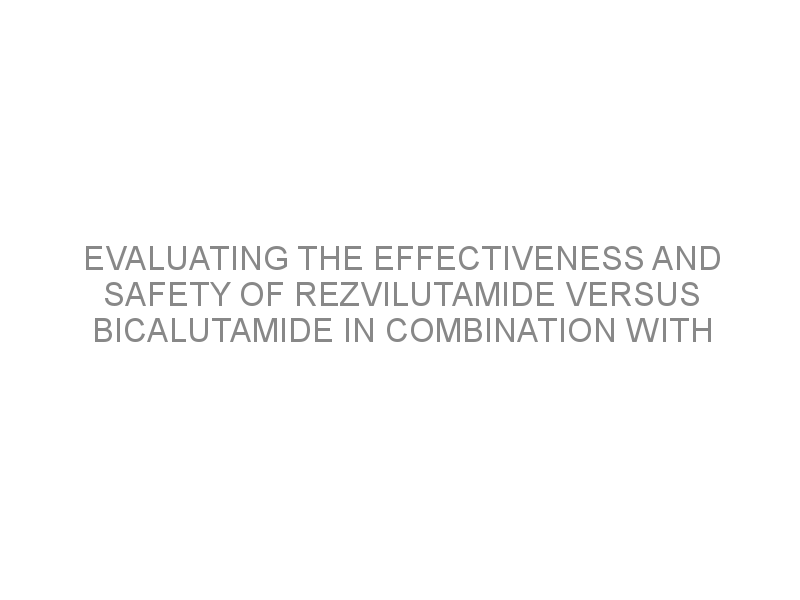 EVALUATING THE EFFECTIVENESS AND SAFETY OF REZVILUTAMIDE VERSUS BICALUTAMIDE IN COMBINATION WITH